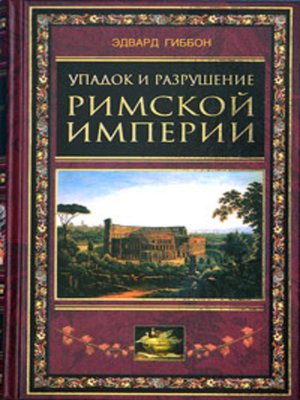 ЭДВАРД ГИББОН

УПАДОК И РАЗРУШЕНИЕ
РИМСКОЙ
ИМПЕРИИ